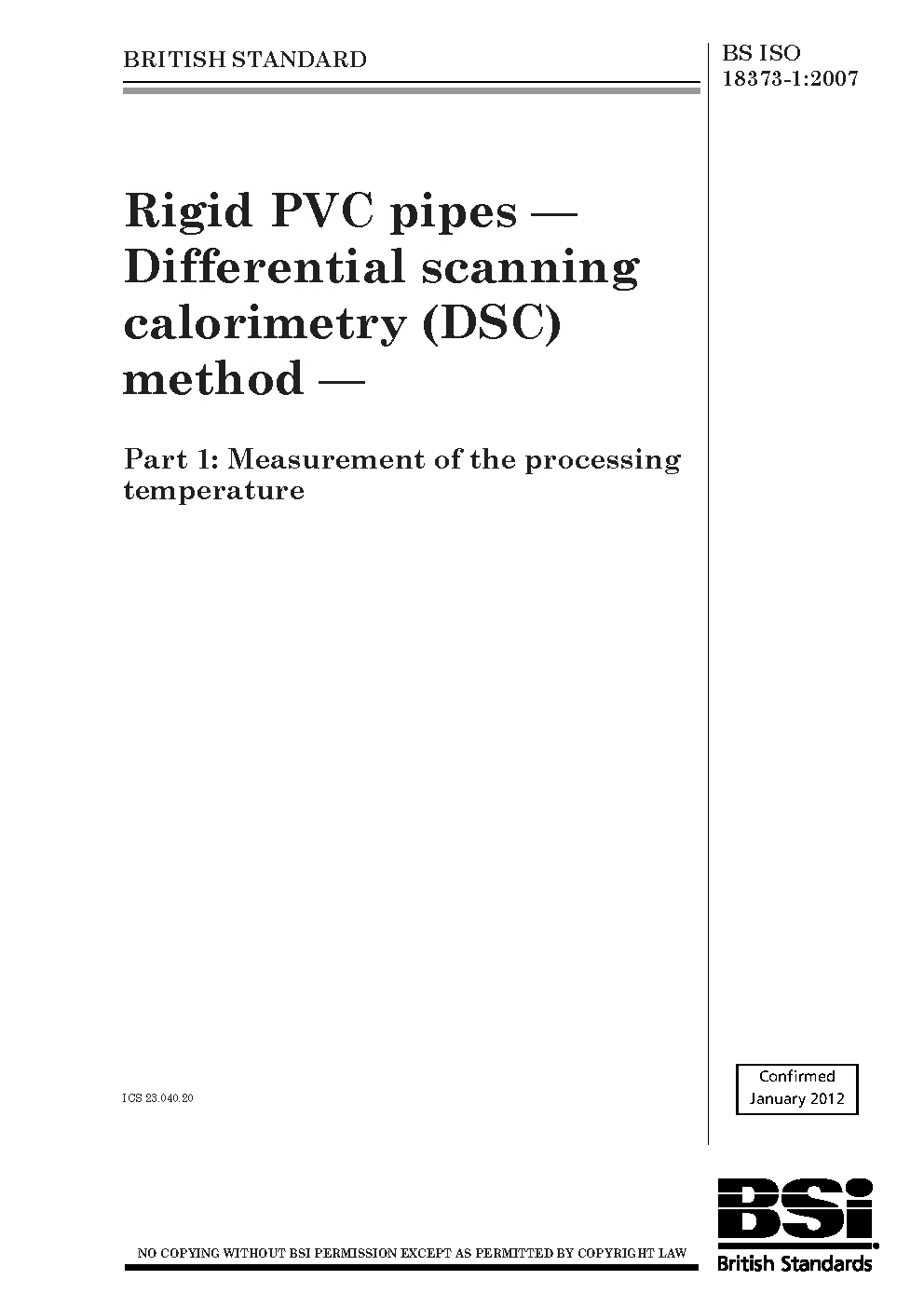 BRITISH STANDARD

BS ISO
18373-1:2007

Rigid PVC pipes — Differential scanning calorimetry (DSC) method —

Part 1: Measurement of the processing temperature

ICS 23.040.20

Confirmed
January 2012

NO COPYING WITHOUT BSI PERMISSION EXCEPT AS PERMITTED BY COPYRIGHT LAW

BSi
British Standards